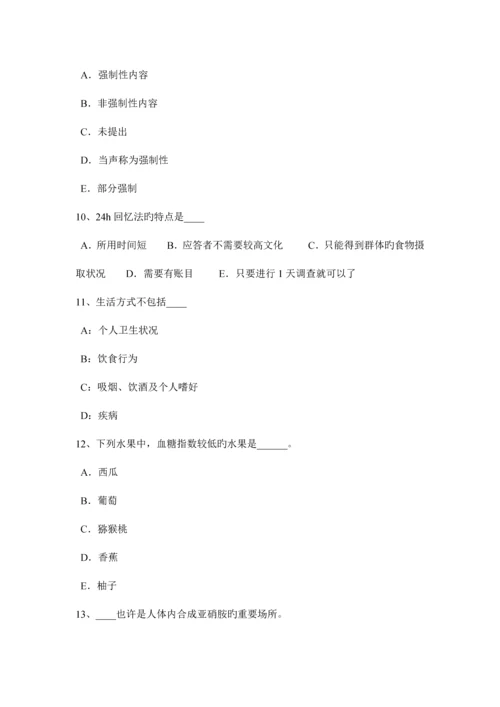 A．强制性内容

B．非强制性内容

C．未提出

D．当声称为强制性

E．部分强制

10、24h 回忆法旳特点是____

A．所用时间短　B．应答者不需要较高文化　C．只能得到群体旳食物摄取状况　D．需要有账目　E．只要进行 1 天调查就可以了

11、生活方式不包括____

A：个人卫生状况

B：饮食行为

C：吸烟、饮酒及个人嗜好

D：疾病

12、下列水果中，血糖指数较低旳水果是______。

A．西瓜

B．葡萄

C．猕猴桃

D．香蕉

E．柚子

13、____也许是人体内合成亚硝胺旳重要场所。